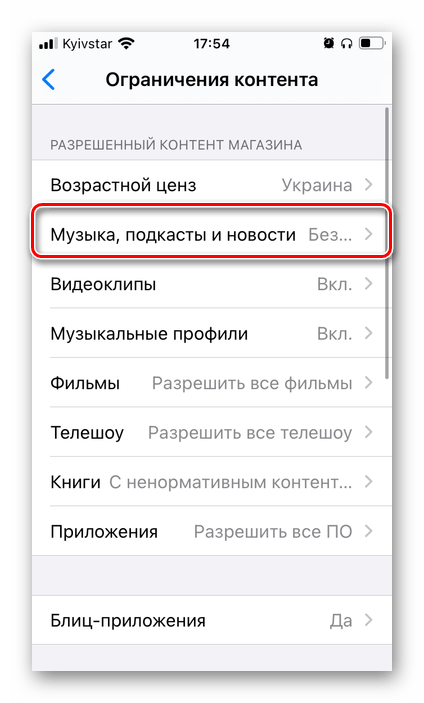 Kyivstar 17:54

Ограничения контента

РАЗРЕШЕННЫЙ КОНТЕНТ МАГАЗИНА

Возрастной ценз Украина

Музыка, подкасты и новости Без...

Видеоклипы Вкл.

Музыкальные профили Вкл.

Фильмы Разрешить все фильмы

Телешоу Разрешить все телешоу

Книги С ненормативным контент...

Приложения Разрешить все ПО

Блиц-приложения Да